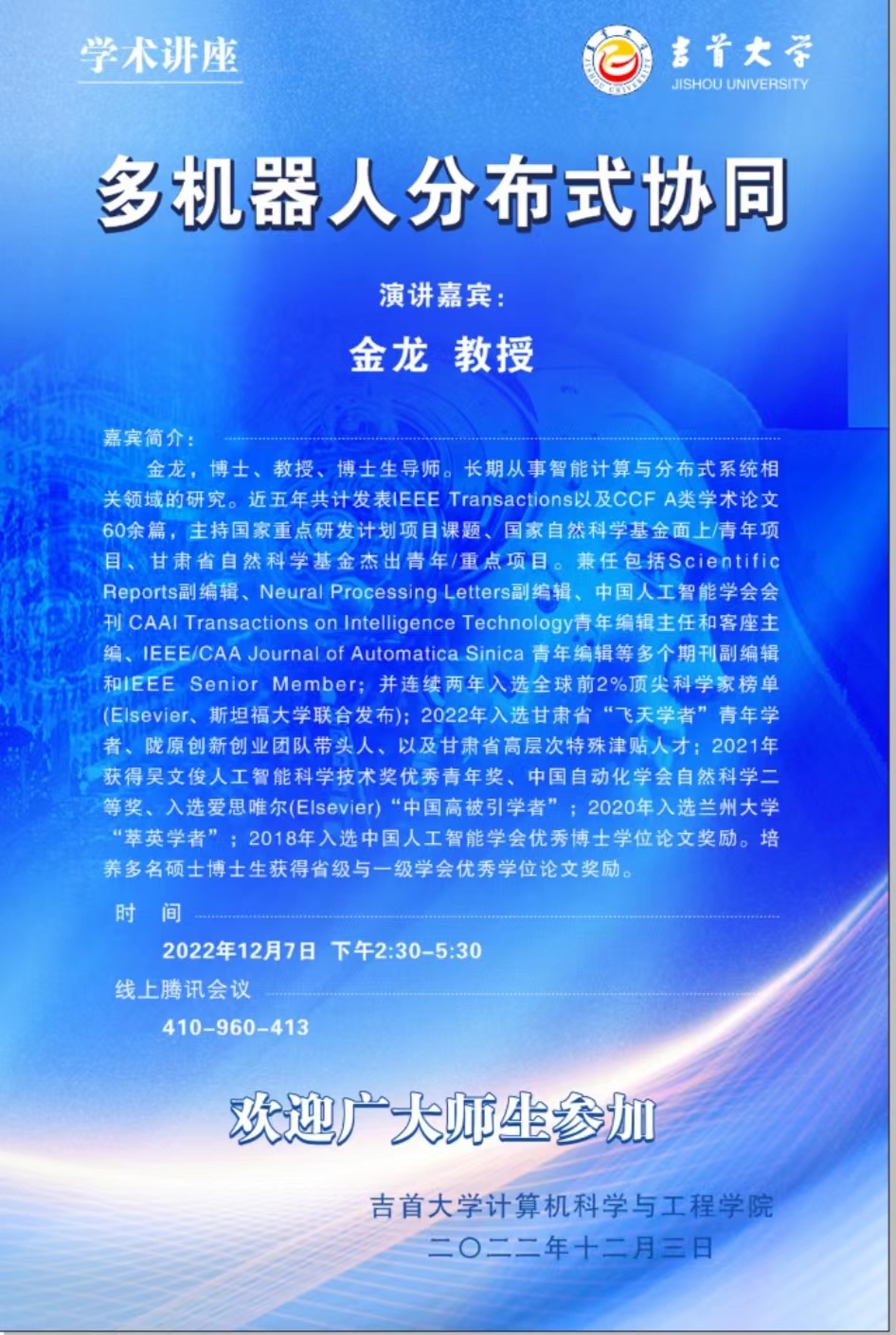 学术讲座

吉首大学
JISHOU UNIVERSITY

多机器人分布式协同

演讲嘉宾：

金龙 教授

嘉宾简介：

金龙，博士、教授、博士生导师。长期从事智能计算与分布式系统相关领域的研究。近五年共计发表IEEE Transactions以及CCF A类学术论文60余篇，主持国家重点研发计划项目课题、国家自然科学基金面上/青年项目、甘肃省自然科学基金杰出青年/重点项目。兼任包括Scientific Reports副编辑、Neural Processing Letters副编辑、中国人工智能学会会刊 CAAI Transactions on Intelligence Technology青年编辑主任和客座主编、IEEE/CAA Journal of Automatica Sinica 青年编辑等多个期刊副编辑和IEEE Senior Member；并连续两年入选全球前2%顶尖科学家榜单(Elsevier、斯坦福大学联合发布)；2022年入选甘肃省“飞天学者”青年学者、陇原创新创业团队带头人、以及甘肃省高层次特殊津贴人才；2021年获得吴文俊人工智能科学技术奖优秀青年奖、中国自动化学会自然科学二等奖、入选爱思唯尔(Elsevier)“中国高被引学者”；2020年入选兰州大学“萃英学者”；2018年入选中国人工智能学会优秀博士学位论文奖励。培养多名硕士博士生获得省级与一级学会优秀学位论文奖励。

时 间

2022年12月7日 下午2:30-5:30

线上腾讯会议

410-960-413

欢迎广大师生参加

吉首大学计算机科学与工程学院
二〇二二年十二月三日